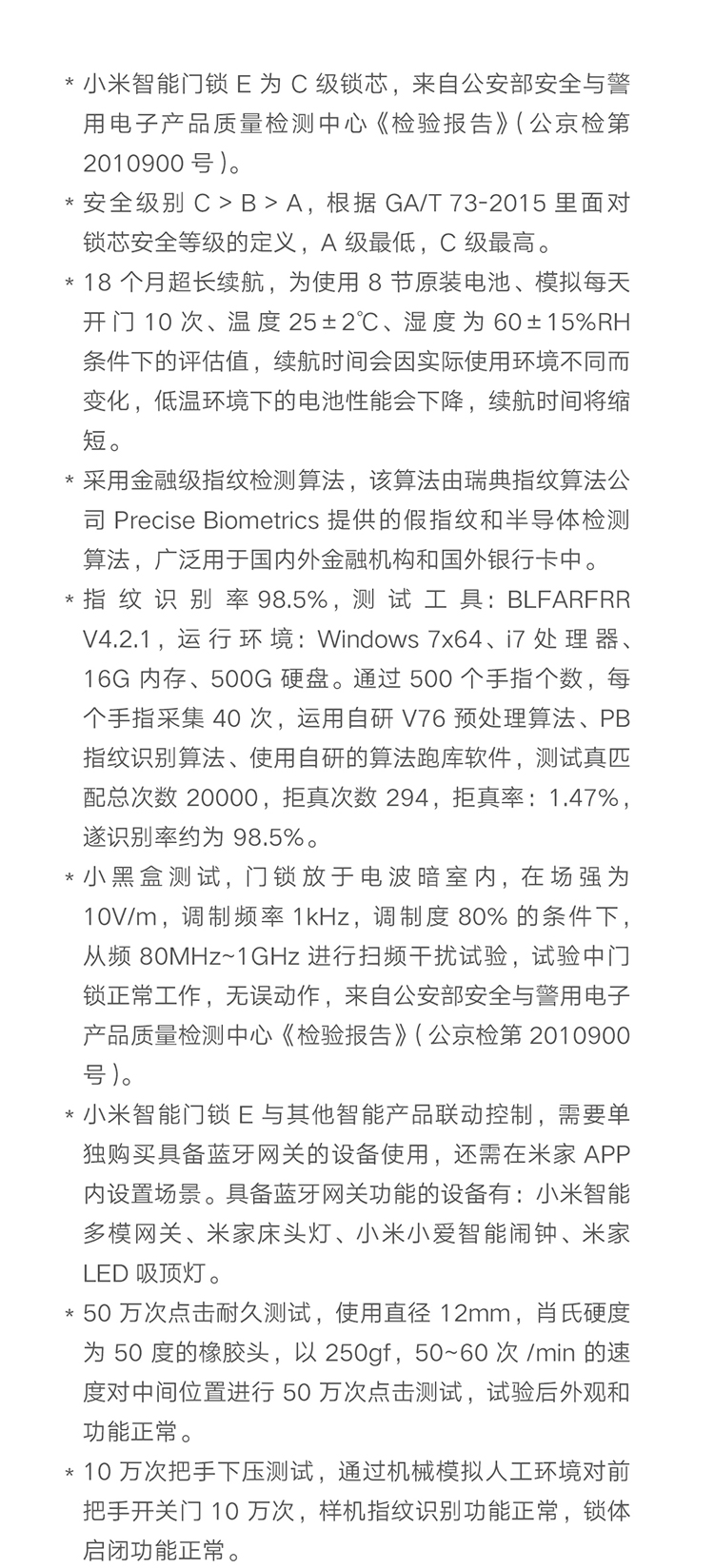 * 小米智能门锁 E 为 C 级锁芯，来自公安部安全与警用电子产品质量检测中心《检验报告》( 公京检第 2010900 号 )。

* 安全级别 C > B > A，根据 GA/T 73-2015 里面对锁芯安全等级的定义，A 级最低，C 级最高。

* 18 个月超长续航，为使用 8 节原装电池、模拟每天开门 10 次、温度 25±2℃、湿度为 60±15%RH 条件下的评估值，续航时间会因实际使用环境不同而变化，低温环境下的电池性能会下降，续航时间将缩短。

* 采用金融级指纹检测算法，该算法由瑞典指纹算法公司 Precise Biometrics 提供的假指纹和半导体检测算法，广泛用于国内外金融机构和国外银行卡中。

* 指纹识别率 98.5%，测试工具：BLFARFRR V4.2.1，运行环境：Windows 7x64、i7 处理器、16G 内存、500G 硬盘。通过 500 个手指个数，每个手指采集 40 次，运用自研 V76 预处理算法、PB 指纹识别算法、使用自研的算法跑库软件，测试真匹配总次数 20000，拒真次数 294，拒真率：1.47%，遂识别率约为 98.5%。

* 小黑盒测试，门锁放于电波暗室内，在场强为 10V/m，调制频率 1kHz，调制度 80% 的条件下，从频 80MHz~1GHz 进行扫频干扰试验，试验中门锁正常工作，无误动作，来自公安部安全与警用电子产品质量检测中心《检验报告》( 公京检第 2010900 号 )。

* 小米智能门锁 E 与其他智能产品联动控制，需要单独购买具备蓝牙网关的设备使用，还需在米家 APP 内设置场景。具备蓝牙网关功能的设备有：小米智能多模网关、米家床头灯、小米小爱智能闹钟、米家 LED 吸顶灯。

* 50 万次点击耐久测试，使用直径 12mm，肖氏硬度为 50 度的橡胶头，以 250gf，50~60 次 /min 的速度对中间位置进行 50 万次点击测试，试验后外观和功能正常。

* 10 万次把手下压测试，通过机械模拟人工环境对前把手开关门 10 万次，样机指纹识别功能正常，锁体启闭功能正常。